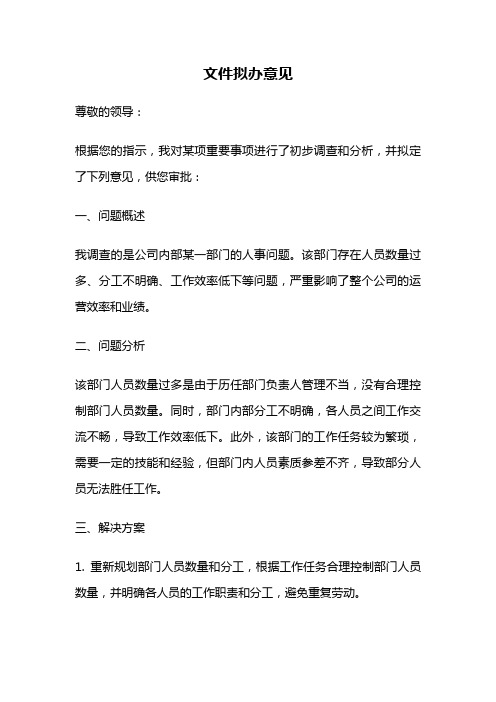 文件拟办意见

尊敬的领导：

根据您的指示，我对某项重要事项进行了初步调查和分析，并拟定了下列意见，供您审批：

一、问题概述

我调查的是公司内部某一部门的人事问题。该部门存在人员数量过多、分工不明确、工作效率低下等问题，严重影响了整个公司的运营效率和业绩。

二、问题分析

该部门人员数量过多是由于历任部门负责人管理不当，没有合理控制部门人员数量。同时，部门内部分工不明确，各人员之间工作交流不畅，导致工作效率低下。此外，该部门的工作任务较为繁琐，需要一定的技能和经验，但部门内人员素质参差不齐，导致部分人员无法胜任工作。

三、解决方案

1. 重新规划部门人员数量和分工，根据工作任务合理控制部门人员数量，并明确各人员的工作职责和分工，避免重复劳动。